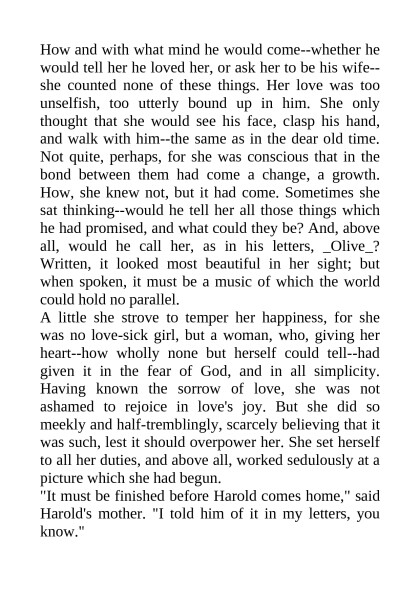 How and with what mind he would come--whether he would tell her he loved her, or ask her to be his wife--she counted none of these things. Her love was too unselfish, too utterly bound up in him. She only thought that she would see his face, clasp his hand, and walk with him--the same as in the dear old time. Not quite, perhaps, for she was conscious that in the bond between them had come a change, a growth. How, she knew not, but it had come. Sometimes she sat thinking--would he tell her all those things which he had promised, and what could they be? And, above all, would he call her, as in his letters, _Olive_? Written, it looked most beautiful in her sight; but when spoken, it must be a music of which the world could hold no parallel.
A little she strove to temper her happiness, for she was no love-sick girl, but a woman, who, giving her heart--how wholly none but herself could tell--had given it in the fear of God, and in all simplicity. Having known the sorrow of love, she was not ashamed to rejoice in love's joy. But she did so meekly and half-tremblingly, scarcely believing that it was such, lest it should overpower her. She set herself to all her duties, and above all, worked sedulously at a picture which she had begun.
"It must be finished before Harold comes home," said Harold's mother. "I told him of it in my letters, you know."